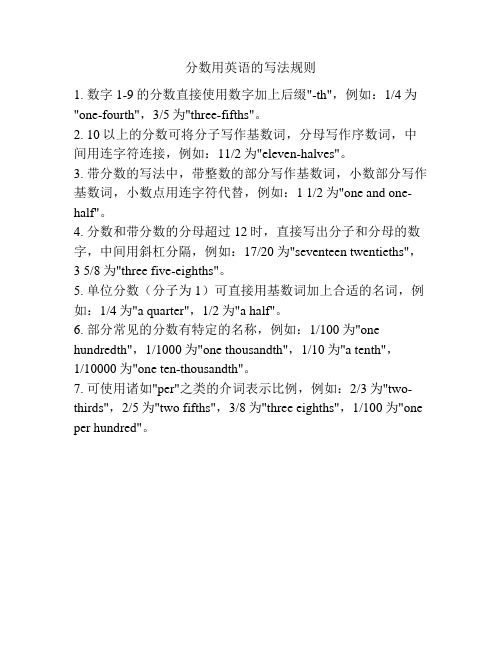 分数用英语的写法规则

1. 数字 1-9 的分数直接使用数字加上后缀"-th"，例如：1/4 为"one-fourth"，3/5 为"three-fifths"。

2. 10 以上的分数可将分子写作基数词，分母写作序数词，中间用连字符连接，例如：11/2 为"eleven-halves"。

3. 带分数的写法中，带整数的部分写作基数词，小数部分写作基数词，小数点用连字符代替，例如：1 1/2 为"one and one-half"。

4. 分数和带分数的分母超过 12 时，直接写出分子和分母的数字，中间用斜杠分隔，例如：17/20 为"seventeen twentieths"，3 5/8 为"three five-eighths"。

5. 单位分数（分子为 1）可直接用基数词加上合适的名词，例如：1/4 为"a quarter"，1/2 为"a half"。

6. 部分常见的分数有特定的名称，例如：1/100 为"one hundredth"，1/1000 为"one thousandth"，1/10 为"a tenth"，1/10000 为"one ten-thousandth"。

7. 可使用诸如"per"之类的介词表示比例，例如：2/3 为"two-thirds"，2/5 为"two fifths"，3/8 为"three eighths"，1/100 为"one per hundred"。